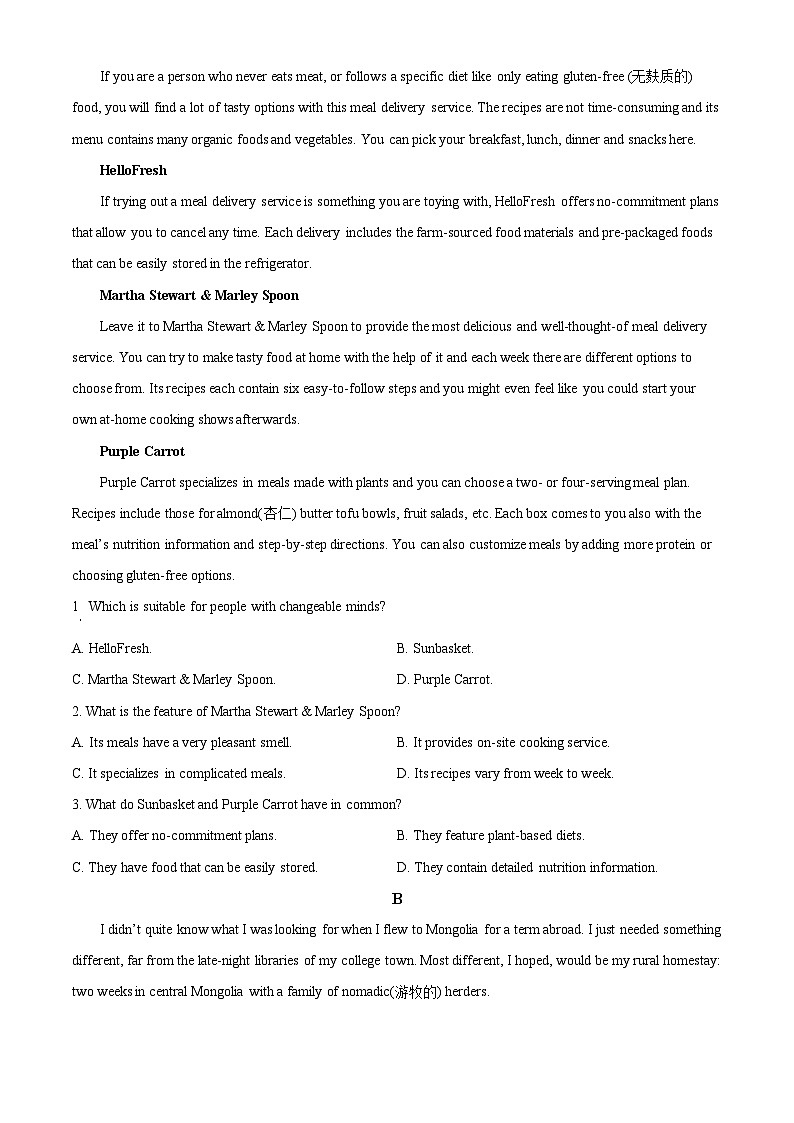 If you are a person who never eats meat, or follows a specific diet like only eating gluten-free (无麸质的) food, you will find a lot of tasty options with this meal delivery service. The recipes are not time-consuming and its menu contains many organic foods and vegetables. You can pick your breakfast, lunch, dinner and snacks here.

HelloFresh

If trying out a meal delivery service is something you are toying with, HelloFresh offers no-commitment plans that allow you to cancel any time. Each delivery includes the farm-sourced food materials and pre-packaged foods that can be easily stored in the refrigerator.

Martha Stewart & Marley Spoon

Leave it to Martha Stewart & Marley Spoon to provide the most delicious and well-thought-of meal delivery service. You can try to make tasty food at home with the help of it and each week there are different options to choose from. Its recipes each contain six easy-to-follow steps and you might even feel like you could start your own at-home cooking shows afterwards.

Purple Carrot

Purple Carrot specializes in meals made with plants and you can choose a two- or four-serving meal plan. Recipes include those for almond(杏仁) butter tofu bowls, fruit salads, etc. Each box comes to you also with the meal's nutrition information and step-by-step directions. You can also customize meals by adding more protein or choosing gluten-free options.

1. Which is suitable for people with changeable minds?

A. HelloFresh.
B. Sunbasket.
C. Martha Stewart & Marley Spoon.
D. Purple Carrot.

2. What is the feature of Martha Stewart & Marley Spoon?

A. Its meals have a very pleasant smell.
B. It provides on-site cooking service.
C. It specializes in complicated meals.
D. Its recipes vary from week to week.

3. What do Sunbasket and Purple Carrot have in common?

A. They offer no-commitment plans.
B. They feature plant-based diets.
C. They have food that can be easily stored.
D. They contain detailed nutrition information.

B

I didn't quite know what I was looking for when I flew to Mongolia for a term abroad. I just needed something different, far from the late-night libraries of my college town. Most different, I hoped, would be my rural homestay: two weeks in central Mongolia with a family of nomadic(游牧的) herders.